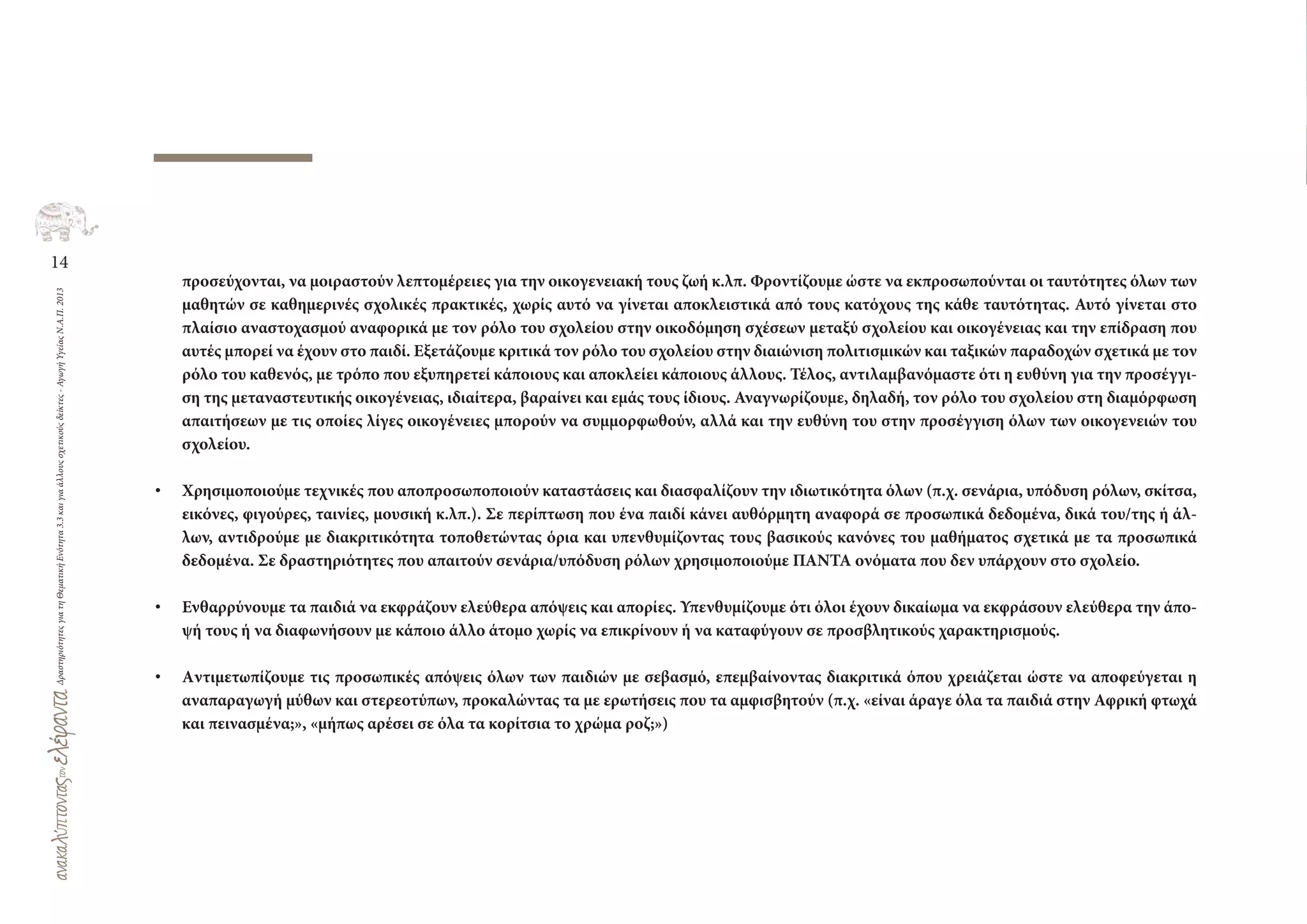 14

ανακαλύπτοντας τον ελέφαντα Δραστηριότητες για τη Θεματική Ενότητα 3.3 και για άλλους σχετικούς δείκτες - Αγωγή Υγείας Ν.Α.Π. 2013

προσεύχονται, να μοιραστούν λεπτομέρειες για την οικογενειακή τους ζωή κ.λπ. Φροντίζουμε ώστε να εκπροσωπούνται οι ταυτότητες όλων των μαθητών σε καθημερινές σχολικές πρακτικές, χωρίς αυτό να γίνεται αποκλειστικά από τους κατόχους της κάθε ταυτότητας. Αυτό γίνεται στο πλαίσιο αναστοχασμού αναφορικά με τον ρόλο του σχολείου στην οικοδόμηση σχέσεων μεταξύ σχολείου και οικογένειας και την επίδραση που αυτές μπορεί να έχουν στο παιδί. Εξετάζουμε κριτικά τον ρόλο του σχολείου στην διαιώνιση πολιτισμικών και ταξικών παραδοχών σχετικά με τον ρόλο του καθενός, με τρόπο που εξυπηρετεί κάποιους και αποκλείει κάποιους άλλους. Τέλος, αντιλαμβανόμαστε ότι η ευθύνη για την προσέγγιση της μεταναστευτικής οικογένειας, ιδιαίτερα, βαραίνει και εμάς τους ίδιους. Αναγνωρίζουμε, δηλαδή, τον ρόλο του σχολείου στη διαμόρφωση απαιτήσεων με τις οποίες λίγες οικογένειες μπορούν να συμμορφωθούν, αλλά και την ευθύνη του στην προσέγγιση όλων των οικογενειών του σχολείου.

• Χρησιμοποιούμε τεχνικές που αποπροσωποποιούν καταστάσεις και διασφαλίζουν την ιδιωτικότητα όλων (π.χ. σενάρια, υπόδυση ρόλων, σκίτσα, εικόνες, φιγούρες, ταινίες, μουσική κ.λπ.). Σε περίπτωση που ένα παιδί κάνει αυθόρμητη αναφορά σε προσωπικά δεδομένα, δικά του/της ή άλλων, αντιδρούμε με διακριτικότητα τοποθετώντας όρια και υπενθυμίζοντας τους βασικούς κανόνες του μαθήματος σχετικά με τα προσωπικά δεδομένα. Σε δραστηριότητες που απαιτούν σενάρια/υπόδυση ρόλων χρησιμοποιούμε ΠΑΝΤΑ ονόματα που δεν υπάρχουν στο σχολείο.

• Ενθαρρύνουμε τα παιδιά να εκφράζουν ελεύθερα απόψεις και απορίες. Υπενθυμίζουμε ότι όλοι έχουν δικαίωμα να εκφράσουν ελεύθερα την άποψή τους ή να διαφωνήσουν με κάποιο άλλο άτομο χωρίς να επικρίνουν ή να καταφύγουν σε προσβλητικούς χαρακτηρισμούς.

• Αντιμετωπίζουμε τις προσωπικές απόψεις όλων των παιδιών με σεβασμό, επεμβαίνοντας διακριτικά όπου χρειάζεται ώστε να αποφεύγεται η αναπαραγωγή μύθων και στερεοτύπων, προκαλώντας τα με ερωτήσεις που τα αμφισβητούν (π.χ. «είναι άραγε όλα τα παιδιά στην Αφρική φτωχά και πεινασμένα;», «μήπως αρέσει σε όλα τα κορίτσια το χρώμα ροζ;»)